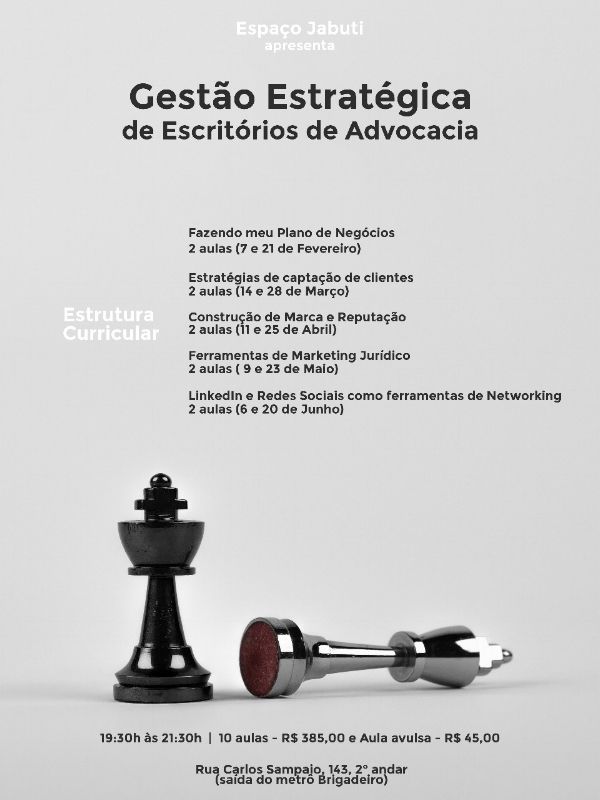 Espaço Jabuti
apresenta

Gestão Estratégica
de Escritórios de Advocacia

Estrutura Curricular

Fazendo meu Plano de Negócios
2 aulas (7 e 21 de Fevereiro)

Estratégias de captação de clientes
2 aulas (14 e 28 de Março)

Construção de Marca e Reputação
2 aulas (11 e 25 de Abril)

Ferramentas de Marketing Jurídico
2 aulas ( 9 e 23 de Maio)

LinkedIn e Redes Sociais como ferramentas de Networking
2 aulas (6 e 20 de Junho)

19:30h às 21:30h | 10 aulas - R$ 385,00 e Aula avulsa - R$ 45,00

Rua Carlos Sampaio, 143, 2º andar
(saída do metrô Brigadeiro)